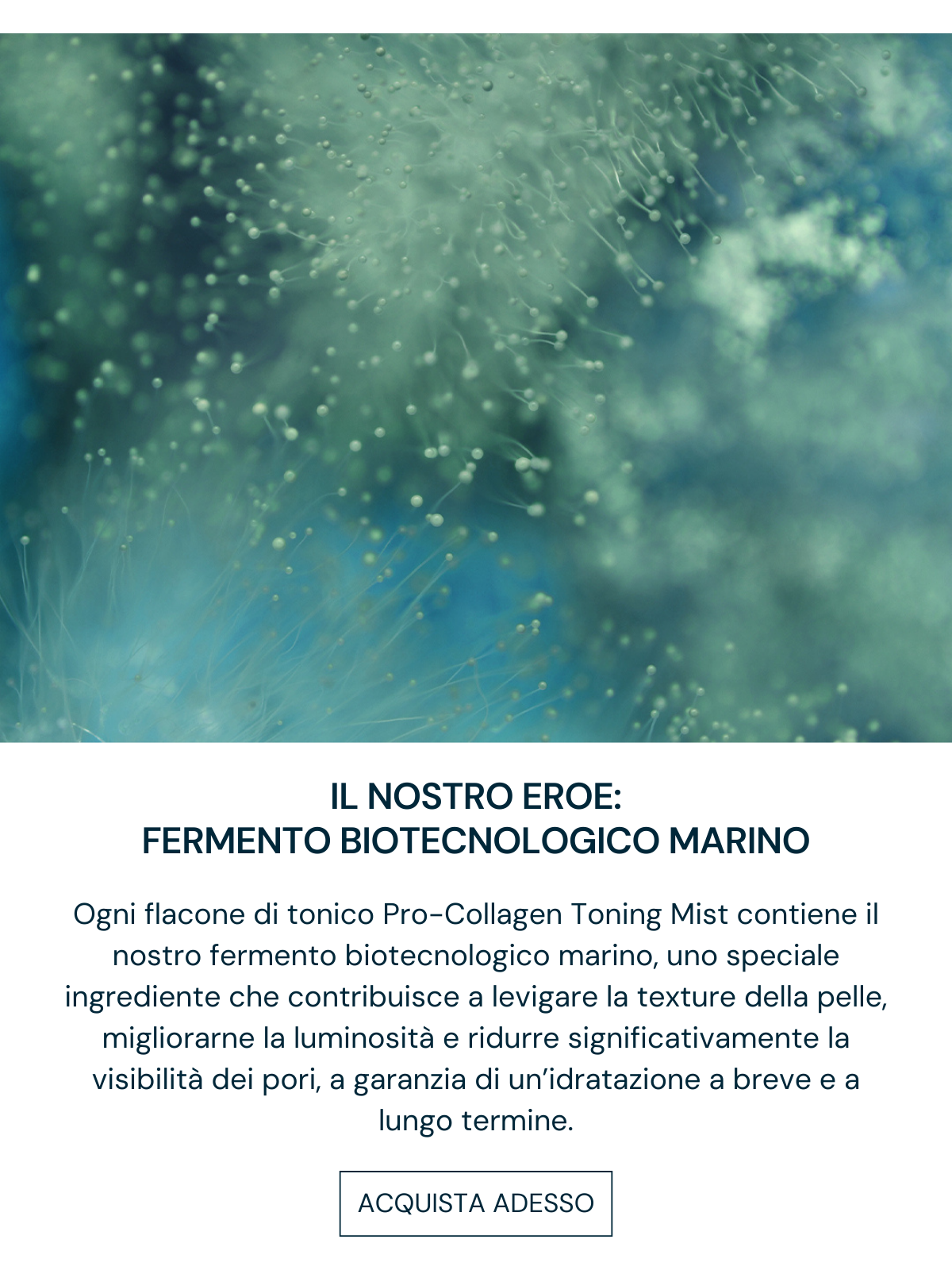 IL NOSTRO EROE:
FERMENTO BIOTECNOLOGICO MARINO

Ogni flacone di tonico Pro-Collagen Toning Mist contiene il nostro fermento biotecnologico marino, uno speciale ingrediente che contribuisce a levigare la texture della pelle, migliorarne la luminosità e ridurre significativamente la visibilità dei pori, a garanzia di un'idratazione a breve e a lungo termine.

ACQUISTA ADESSO